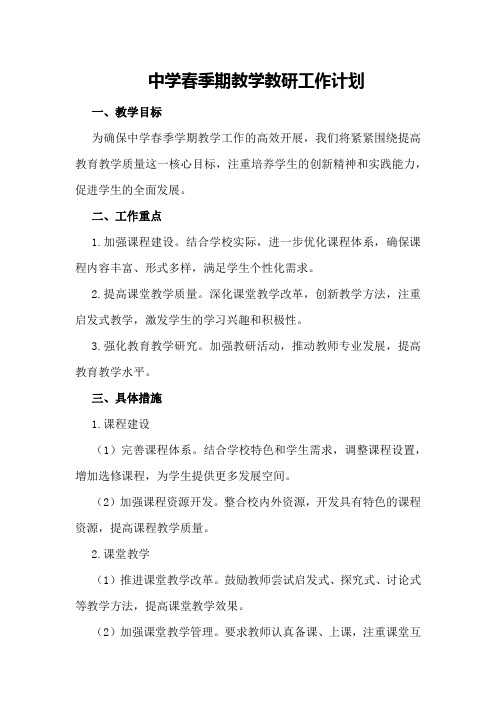 中学春季期教学教研工作计划

一、教学目标

为确保中学春季学期教学工作的高效开展，我们将紧紧围绕提高教育教学质量这一核心目标，注重培养学生的创新精神和实践能力，促进学生的全面发展。

二、工作重点

1.加强课程建设。结合学校实际，进一步优化课程体系，确保课程内容丰富、形式多样，满足学生个性化需求。

2.提高课堂教学质量。深化课堂教学改革，创新教学方法，注重启发式教学，激发学生的学习兴趣和积极性。

3.强化教育教学研究。加强教研活动，推动教师专业发展，提高教育教学水平。

三、具体措施

1.课程建设

（1）完善课程体系。结合学校特色和学生需求，调整课程设置，增加选修课程，为学生提供更多发展空间。

（2）加强课程资源开发。整合校内外资源，开发具有特色的课程资源，提高课程教学质量。

2.课堂教学

（1）推进课堂教学改革。鼓励教师尝试启发式、探究式、讨论式等教学方法，提高课堂教学效果。

（2）加强课堂教学管理。要求教师认真备课、上课，注重课堂互